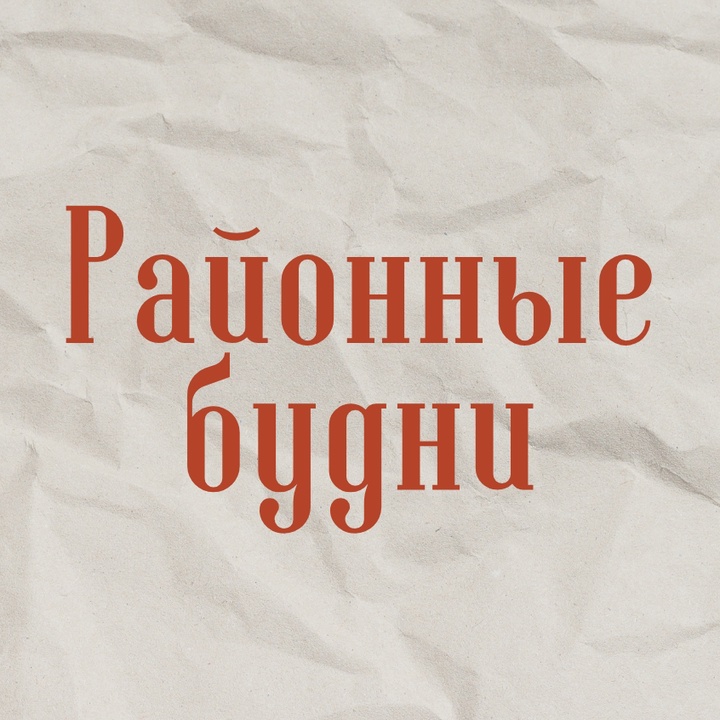 Районные будни